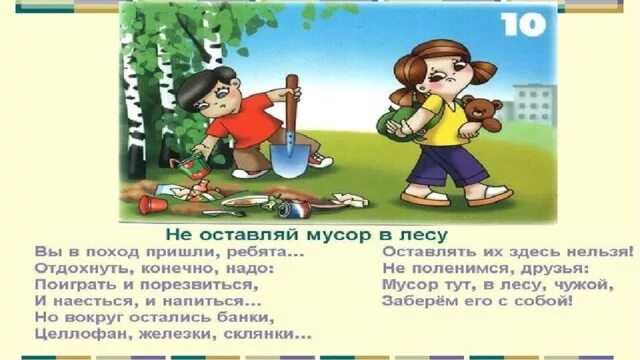 10

Не оставляй мусор в лесу

Вы в поход пришли, ребята...
Отдохнуть, конечно, надо:
Поиграть и порезвиться,
И наесться, и напиться...
Но вокруг остались банки,
Целлофан, железки, склянки...

Оставлять их здесь нельзя!
Не поленимся, друзья:
Мусор тут, в лесу, чужой,
Заберём его с собой!